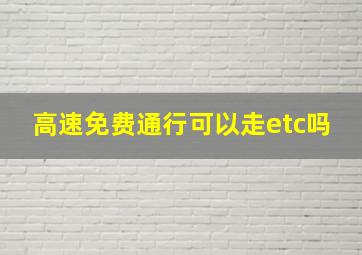 高速免费通行可以走etc吗